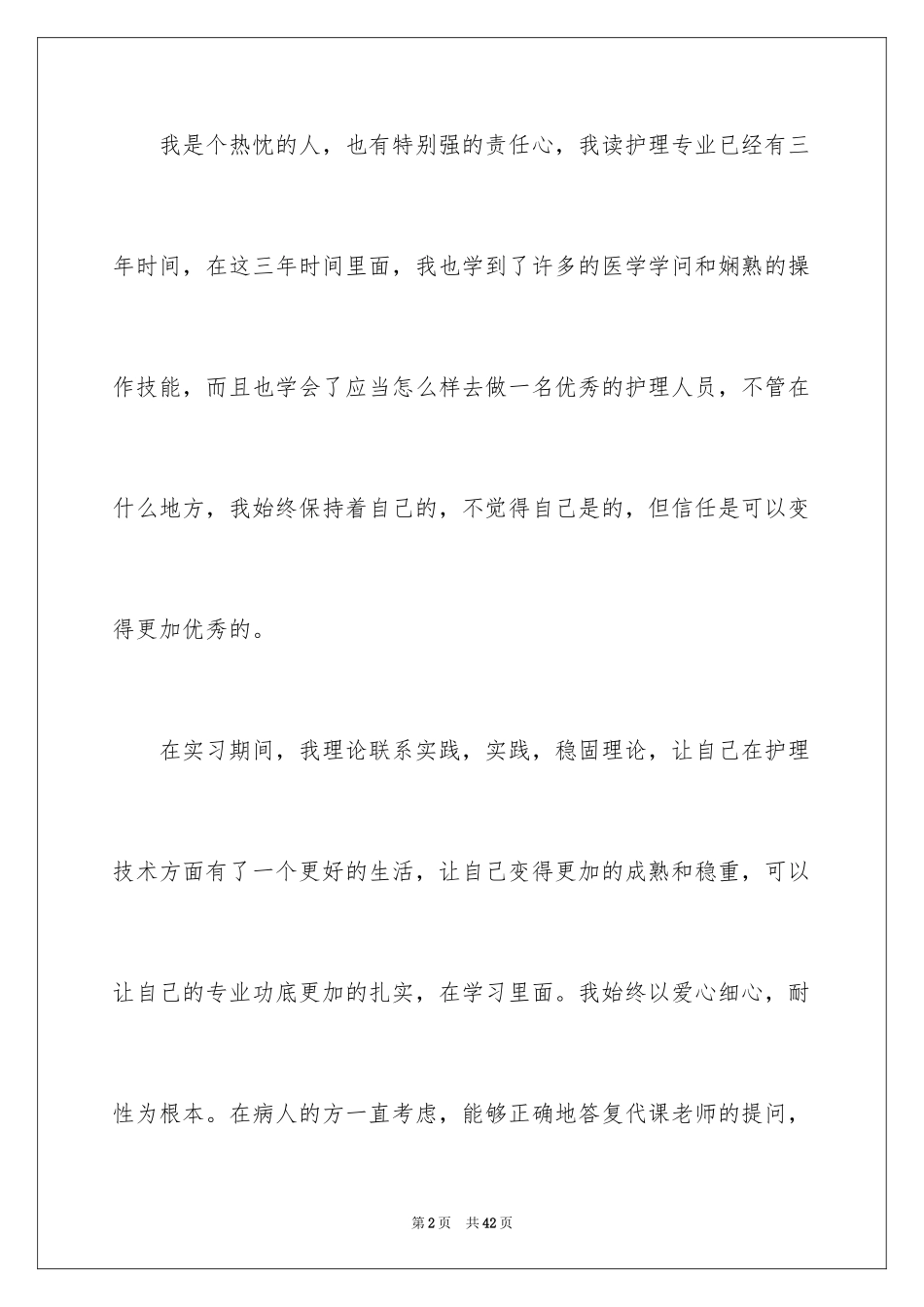 我是个热忱的人，也有特别强的责任心，我读护理专业已经有三年时间，在这三年时间里面，我也学到了许多的医学学问和娴熟的操作技能，而且也学会了应当怎么样去做一名优秀的护理人员，不管在什么地方，我始终保持着自己的，不觉得自己是的，但信任是可以变得更加优秀的。

在实习期间，我理论联系实践，实践，稳固理论，让自己在护理技术方面有了一个更好的生活，让自己变得更加的成熟和稳重，可以让自己的专业功底更加的扎实，在学习里面。我始终以爱心细心，耐性为根本。在病人的方一直考虑，能够正确地答复代课老师的提问，

第2页 共42页